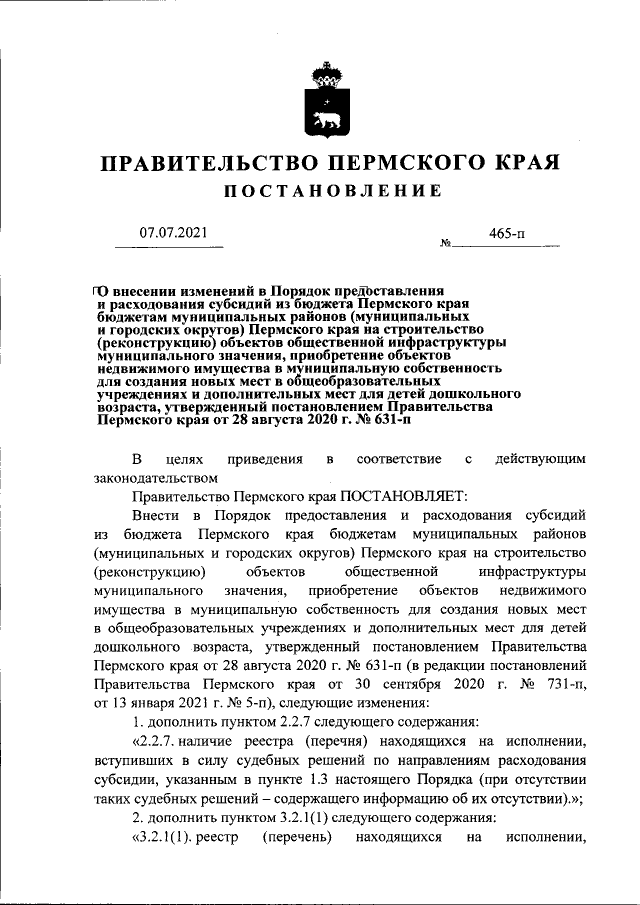 ПРАВИТЕЛЬСТВО ПЕРМСКОГО КРАЯ

ПОСТАНОВЛЕНИЕ

07.07.2021 № 465-п

О внесении изменений в Порядок предоставления и расходования субсидий из бюджета Пермского края бюджетам муниципальных районов (муниципальных и городских округов) Пермского края на строительство (реконструкцию) объектов общественной инфраструктуры муниципального значения, приобретение объектов недвижимого имущества в муниципальную собственность для создания новых мест в общеобразовательных учреждениях и дополнительных мест для детей дошкольного возраста, утвержденный постановлением Правительства Пермского края от 28 августа 2020 г. № 631-п

В целях приведения в соответствие с действующим законодательством

Правительство Пермского края ПОСТАНОВЛЯЕТ:

Внести в Порядок предоставления и расходования субсидий из бюджета Пермского края бюджетам муниципальных районов (муниципальных и городских округов) Пермского края на строительство (реконструкцию) объектов общественной инфраструктуры муниципального значения, приобретение объектов недвижимого имущества в муниципальную собственность для создания новых мест в общеобразовательных учреждениях и дополнительных мест для детей дошкольного возраста, утвержденный постановлением Правительства Пермского края от 28 августа 2020 г. № 631-п (в редакции постановлений Правительства Пермского края от 30 сентября 2020 г. № 731-п, от 13 января 2021 г. № 5-п), следующие изменения:

1. дополнить пунктом 2.2.7 следующего содержания:

«2.2.7. наличие реестра (перечня) находящихся на исполнении, вступивших в силу судебных решений по направлениям расходования субсидии, указанным в пункте 1.3 настоящего Порядка (при отсутствии таких судебных решений – содержащего информацию об их отсутствии).»;

2. дополнить пунктом 3.2.1(1) следующего содержания:

«3.2.1(1). реестр (перечень) находящихся на исполнении,